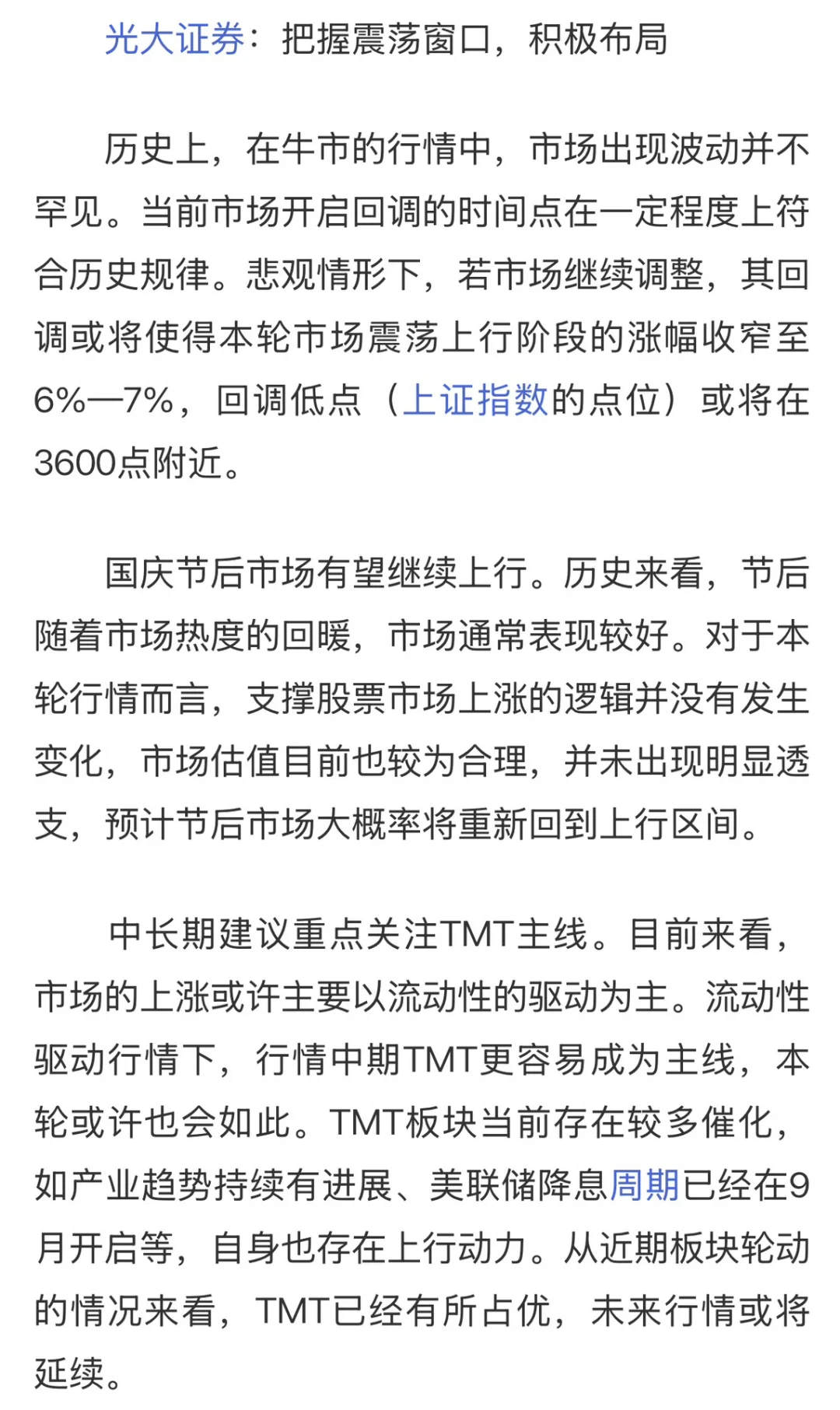 光大证券：把握震荡窗口，积极布局

历史上，在牛市的行情中，市场出现波动并不罕见。当前市场开启回调的时间点在一定程度上符合历史规律。悲观情形下，若市场继续调整，其回调或将使得本轮市场震荡上行阶段的涨幅收窄至6%—7%，回调低点（上证指数的点位）或将在3600点附近。

国庆节后市场有望继续上行。历史来看，节后随着市场热度的回暖，市场通常表现较好。对于本轮行情而言，支撑股票市场上涨的逻辑并没有发生变化，市场估值目前也较为合理，并未出现明显透支，预计节后市场大概率将重新回到上行区间。

中长期建议重点关注TMT主线。目前来看，市场的上涨或许主要以流动性的驱动为主。流动性驱动行情下，行情中期TMT更容易成为主线，本轮或许也会如此。TMT板块当前存在较多催化，如产业趋势持续有进展、美联储降息周期已经在9月开启等，自身也存在上行动力。从近期板块轮动的情况来看，TMT已经有所占优，未来行情或将延续。